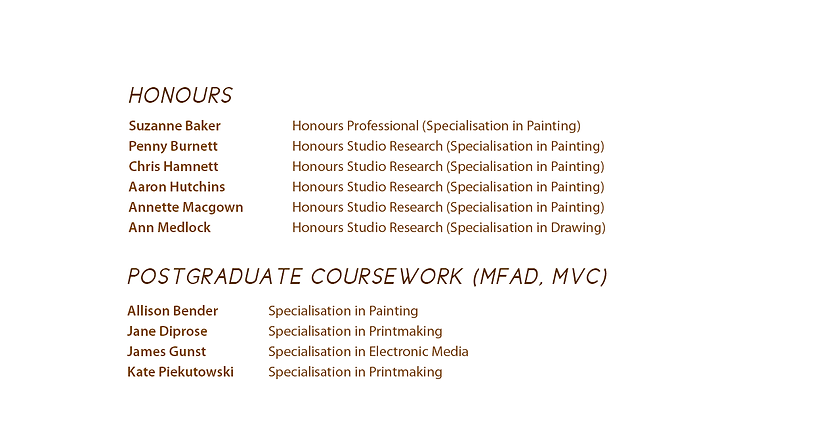 HONOURS

Suzanne Baker Honours Professional (Specialisation in Painting)
Penny Burnett Honours Studio Research (Specialisation in Painting)
Chris Hamnett Honours Studio Research (Specialisation in Painting)
Aaron Hutchins Honours Studio Research (Specialisation in Painting)
Annette Macgown Honours Studio Research (Specialisation in Painting)
Ann Medlock Honours Studio Research (Specialisation in Drawing)

POSTGRADUATE COURSEWORK (MFAD, MVC)

Allison Bender Specialisation in Painting
Jane Diprose Specialisation in Printmaking
James Gunst Specialisation in Electronic Media
Kate Piekutowski Specialisation in Printmaking